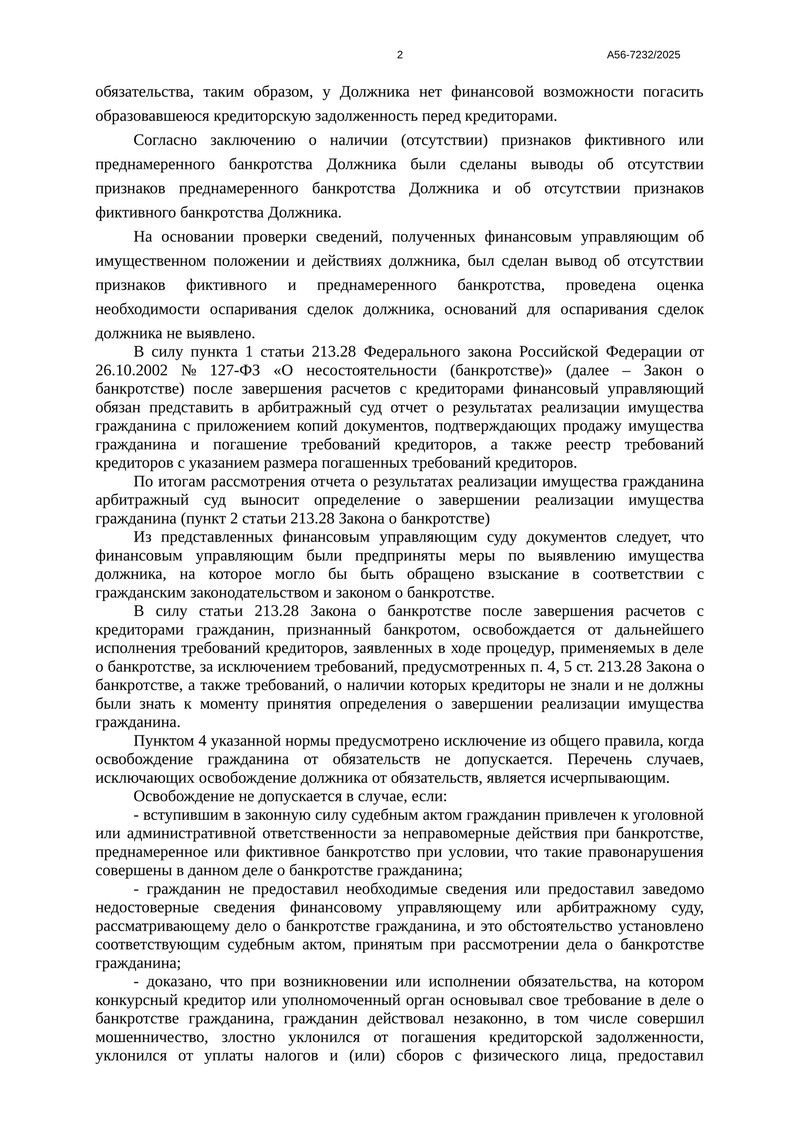 2 А56-7232/2025

обязательства, таким образом, у Должника нет финансовой возможности погасить образовавшеюся кредиторскую задолженность перед кредиторами.

Согласно заключению о наличии (отсутствии) признаков фиктивного или преднамеренного банкротства Должника были сделаны выводы об отсутствии признаков преднамеренного банкротства Должника и об отсутствии признаков фиктивного банкротства Должника.

На основании проверки сведений, полученных финансовым управляющим об имущественном положении и действиях должника, был сделан вывод об отсутствии признаков фиктивного и преднамеренного банкротства, проведена оценка необходимости оспаривания сделок должника, оснований для оспаривания сделок должника не выявлено.

В силу пункта 1 статьи 213.28 Федерального закона Российской Федерации от 26.10.2002 № 127-ФЗ «О несостоятельности (банкротстве)» (далее – Закон о банкротстве) после завершения расчетов с кредиторами финансовый управляющий обязан представить в арбитражный суд отчет о результатах реализации имущества гражданина с приложением копий документов, подтверждающих продажу имущества гражданина и погашение требований кредиторов, а также реестр требований кредиторов с указанием размера погашенных требований кредиторов.

По итогам рассмотрения отчета о результатах реализации имущества гражданина арбитражный суд выносит определение о завершении реализации имущества гражданина (пункт 2 статьи 213.28 Закона о банкротстве)

Из представленных финансовым управляющим суду документов следует, что финансовым управляющим были предприняты меры по выявлению имущества должника, на которое могло бы быть обращено взыскание в соответствии с гражданским законодательством и законом о банкротстве.

В силу статьи 213.28 Закона о банкротстве после завершения расчетов с кредиторами гражданин, признанный банкротом, освобождается от дальнейшего исполнения требований кредиторов, заявленных в ходе процедур, применяемых в деле о банкротстве, за исключением требований, предусмотренных п. 4, 5 ст. 213.28 Закона о банкротстве, а также требований, о наличии которых кредиторы не знали и не должны были знать к моменту принятия определения о завершении реализации имущества гражданина.

Пунктом 4 указанной нормы предусмотрено исключение из общего правила, когда освобождение гражданина от обязательств не допускается. Перечень случаев, исключающих освобождение должника от обязательств, является исчерпывающим.

Освобождение не допускается в случае, если:

- вступившим в законную силу судебным актом гражданин привлечен к уголовной или административной ответственности за неправомерные действия при банкротстве, преднамеренное или фиктивное банкротство при условии, что такие правонарушения совершены в данном деле о банкротстве гражданина;

- гражданин не предоставил необходимые сведения или предоставил заведомо недостоверные сведения финансовому управляющему или арбитражному суду, рассматривающему дело о банкротстве гражданина, и это обстоятельство установлено соответствующим судебным актом, принятым при рассмотрении дела о банкротстве гражданина;

- доказано, что при возникновении или исполнении обязательства, на котором конкурсный кредитор или уполномоченный орган основывал свое требование в деле о банкротстве гражданина, гражданин действовал незаконно, в том числе совершил мошенничество, злостно уклонился от погашения кредиторской задолженности, уклонился от уплаты налогов и (или) сборов с физического лица, предоставил